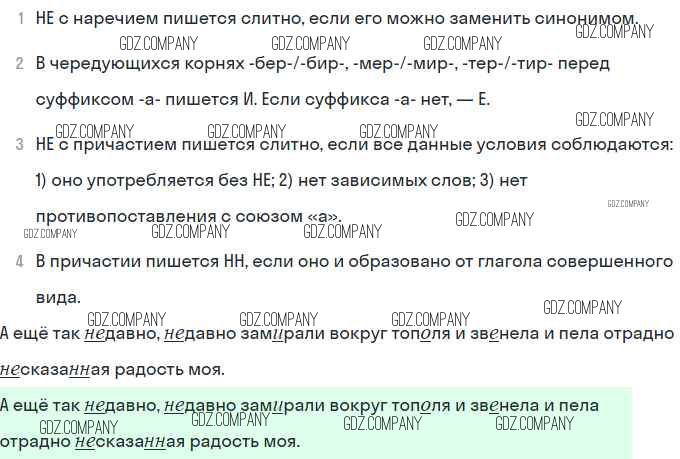 1 НЕ с наречием пишется слитно, если его можно заменить синонимом.

2 В чередующихся корнях -бер-/-бир-, -мер-/-мир-, -тер-/-тир- перед суффиксом -а- пишется И. Если суффикса -а- нет, — Е.

3 НЕ с причастием пишется слитно, если все данные условия соблюдаются: 1) оно употребляется без НЕ; 2) нет зависимых слов; 3) нет противопоставления с союзом «а».

4 В причастии пишется НН, если оно и образовано от глагола совершенного вида.

А ещё так недавно, недавно замирали вокруг тополя и звенела и пела отрадно несказанная радость моя.

А ещё так недавно, недавно замирали вокруг тополя и звенела и пела отрадно несказанная радость моя.

GDZ.COMPANY